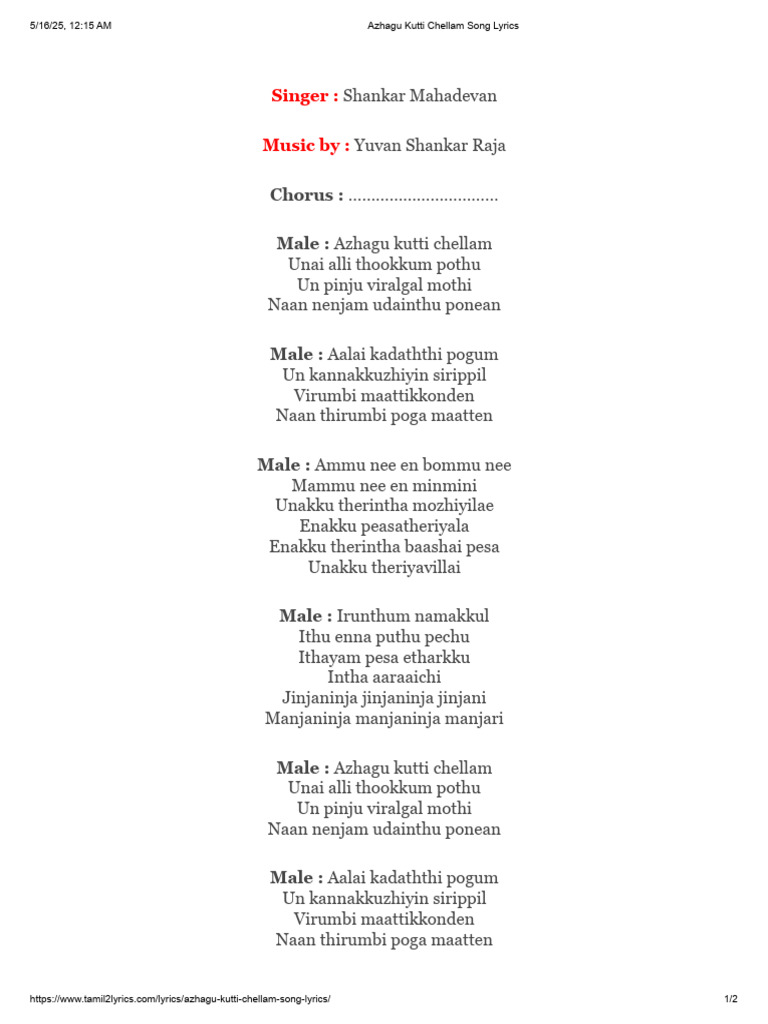 5/16/25, 12:15 AM

Azhagu Kutti Chellam Song Lyrics

Singer : Shankar Mahadevan

Music by : Yuvan Shankar Raja

Chorus : ................................

Male : Azhagu kutti chellam
Unai alli thookkum pothu
Un pinju viralgal mothi
Naan nenjam udainthu ponean

Male : Aalai kadaththi pogum
Un kannakkuzhiyin sirippil
Virumbi maattikkonden
Naan thirumbi poga maatten

Male : Ammu nee en bommu nee
Mammu nee en minmini
Unakku therintha mozhiyilae
Enakku peasatheriyala
Enakku therintha baashai pesa
Unakku theriyavillai

Male : Irunthum namakkul
Ithu enna puthu pechu
Ithayam pesa etharkku
Intha aaraaichi
Jinjaninja jinjaninja jinjani
Manjaninja manjaninja manjari

Male : Azhagu kutti chellam
Unai alli thookkum pothu
Un pinju viralgal mothi
Naan nenjam udainthu ponean

Male : Aalai kadaththi pogum
Un kannakkuzhiyin sirippil
Virumbi maattikkonden
Naan thirumbi poga maatten

https://www.tamil2lyrics.com/lyrics/azhagu-kutti-chellam-song-lyrics/

1/2